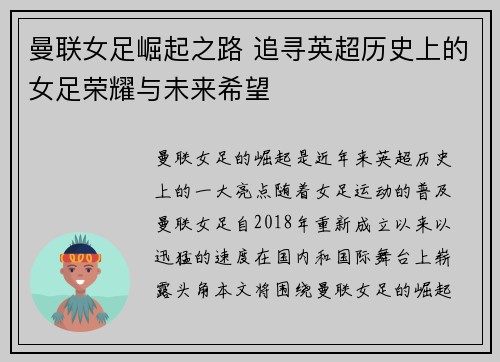 曼联女足崛起之路 追寻英超历史上的女足荣耀与未来希望

曼联女足的崛起是近年来英超历史上的一大亮点随着女足运动的普及曼联女足自2018年重新成立以来以迅猛的速度在国内和国际舞台上崭露头角本文将围绕曼联女足的崛起